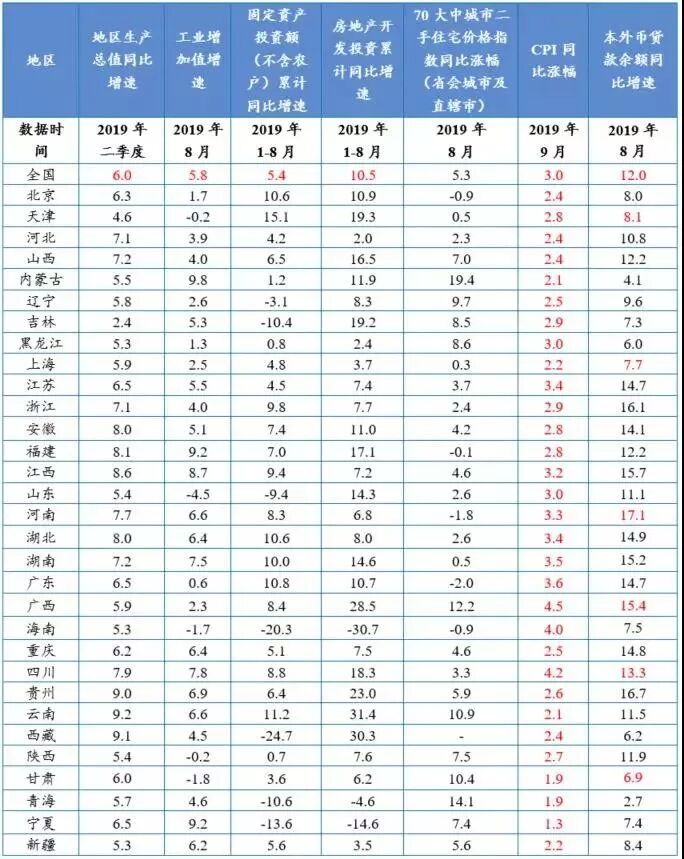 | 地区 | 地区生产总值同比增速 | 工业增加值增速 | 固定资产投资额（不含农户）累计同比增速 | 房地产开发投资累计同比增速 | 70 大中城市二手住宅价格指数同比涨幅（省会城市及直辖市） | CPI 同比涨幅 | 本外币贷款余额同比增速 |
|---|---|---|---|---|---|---|---|
| 数据时间 | 2019 年二季度 | 2019 年 8 月 | 2019 年 1-8 月 | 2019 年 1-8 月 | 2019 年 8 月 | 2019 年 9 月 | 2019 年 8 月 |
| 全国 | 6.0 | 5.8 | 5.4 | 10.5 | 5.3 | 3.0 | 12.0 |
| 北京 | 6.3 | 1.7 | 10.6 | 10.9 | -0.9 | 2.4 | 8.0 |
| 天津 | 4.6 | -0.2 | 15.1 | 19.3 | 0.5 | 2.8 | 8.1 |
| 河北 | 7.1 | 3.9 | 4.2 | 2.0 | 2.3 | 2.4 | 10.8 |
| 山西 | 7.2 | 4.0 | 6.5 | 16.5 | 7.0 | 2.4 | 12.2 |
| 内蒙古 | 5.5 | 9.8 | 1.2 | 11.9 | 19.4 | 2.1 | 4.1 |
| 辽宁 | 5.8 | 2.6 | -3.1 | 8.3 | 9.7 | 2.5 | 9.6 |
| 吉林 | 2.4 | 5.3 | -10.4 | 19.2 | 8.5 | 2.9 | 7.3 |
| 黑龙江 | 5.3 | 1.3 | 0.8 | 2.4 | 8.6 | 3.0 | 6.0 |
| 上海 | 5.9 | 2.5 | 4.8 | 3.7 | 0.3 | 2.2 | 7.7 |
| 江苏 | 6.5 | 5.5 | 4.5 | 7.4 | 3.7 | 3.4 | 14.7 |
| 浙江 | 7.1 | 4.0 | 9.8 | 7.7 | 2.4 | 2.9 | 16.1 |
| 安徽 | 8.0 | 5.1 | 7.4 | 11.0 | 4.2 | 2.8 | 14.1 |
| 福建 | 8.1 | 9.2 | 7.0 | 17.1 | -0.1 | 2.8 | 12.2 |
| 江西 | 8.6 | 8.7 | 9.4 | 7.2 | 4.6 | 3.2 | 15.7 |
| 山东 | 5.4 | -4.5 | -9.4 | 14.3 | 2.6 | 3.0 | 11.1 |
| 河南 | 7.7 | 6.6 | 8.3 | 6.8 | -1.8 | 3.3 | 17.1 |
| 湖北 | 8.0 | 6.4 | 10.6 | 8.0 | 2.6 | 3.4 | 14.9 |
| 湖南 | 7.2 | 7.5 | 10.0 | 14.6 | 0.5 | 3.5 | 15.2 |
| 广东 | 6.5 | 0.6 | 10.8 | 10.7 | -2.0 | 3.6 | 14.7 |
| 广西 | 5.9 | 2.3 | 8.4 | 28.5 | 12.2 | 4.5 | 15.4 |
| 海南 | 5.3 | -1.7 | -20.3 | -30.7 | -0.9 | 4.0 | 7.5 |
| 重庆 | 6.2 | 6.4 | 5.1 | 7.5 | 4.6 | 2.5 | 14.8 |
| 四川 | 7.9 | 7.8 | 8.8 | 18.3 | 3.3 | 4.2 | 13.3 |
| 贵州 | 9.0 | 6.9 | 6.4 | 23.0 | 5.9 | 2.6 | 16.7 |
| 云南 | 9.2 | 6.6 | 11.2 | 31.4 | 10.9 | 2.1 | 11.5 |
| 西藏 | 9.1 | 4.5 | -24.7 | 30.3 | - | 2.4 | 6.2 |
| 陕西 | 5.4 | -0.2 | 0.7 | 7.6 | 7.5 | 2.7 | 11.9 |
| 甘肃 | 6.0 | -1.8 | 3.6 | 6.2 | 10.4 | 1.9 | 6.9 |
| 青海 | 5.7 | 4.6 | -10.6 | -4.6 | 14.1 | 1.9 | 2.7 |
| 宁夏 | 6.5 | 9.2 | -13.6 | -14.6 | 7.4 | 1.3 | 7.4 |
| 新疆 | 5.3 | 6.2 | 5.6 | 3.5 | 5.6 | 2.2 | 8.4 |